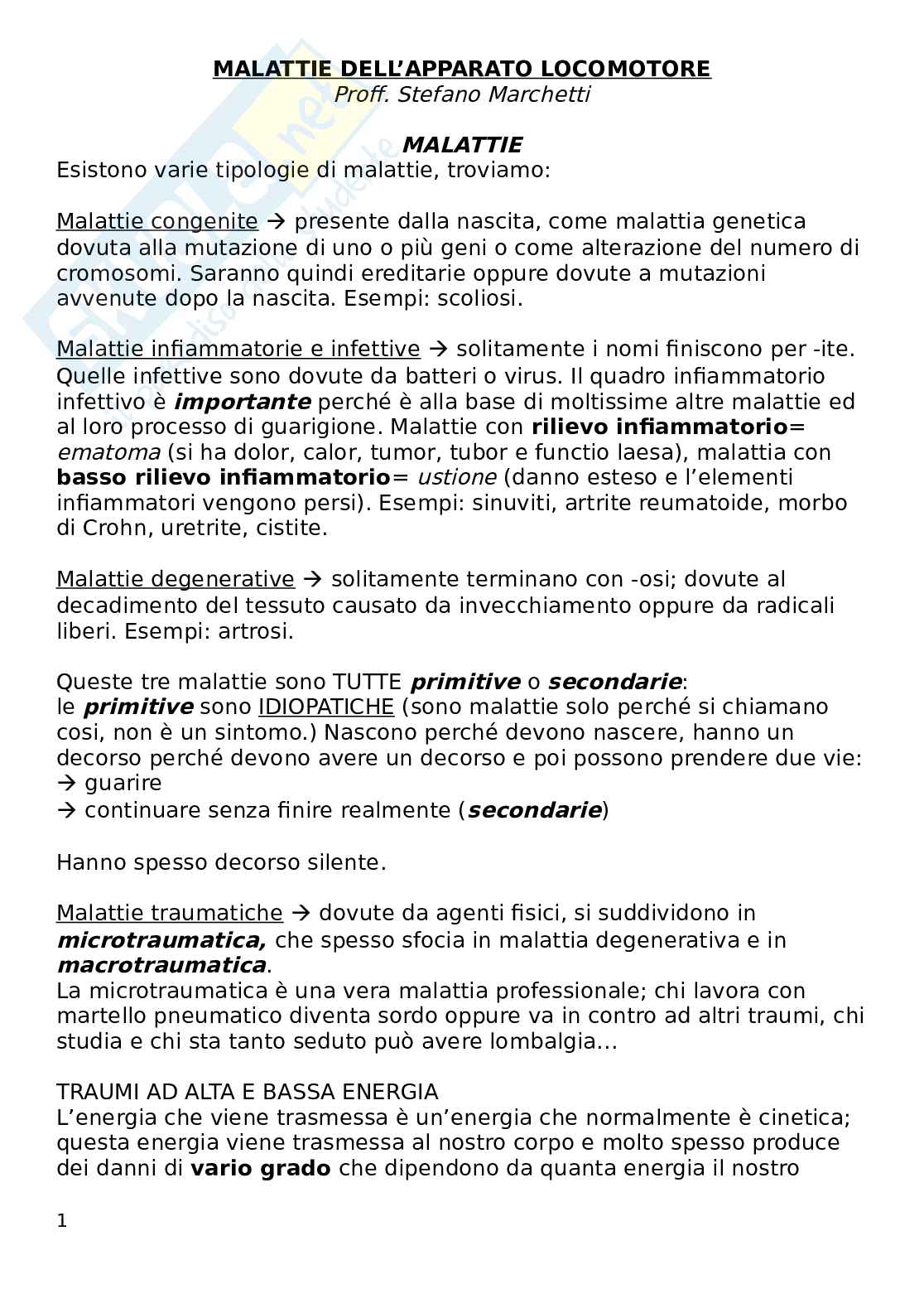 MALATTIE DELL'APPARATO LOCOMOTORE
Proff. Stefano Marchetti

MALATTIE
Esistono varie tipologie di malattie, troviamo:

Malattie congenite → presente dalla nascita, come malattia genetica dovuta alla mutazione di uno o più geni o come alterazione del numero di cromosomi. Saranno quindi ereditarie oppure dovute a mutazioni avvenute dopo la nascita. Esempi: scoliosi.

Malattie infiammatorie e infettive → solitamente i nomi finiscono per -ite. Quelle infettive sono dovute da batteri o virus. Il quadro infiammatorio infettivo è importante perché è alla base di moltissime altre malattie ed al loro processo di guarigione. Malattie con rilievo infiammatorio= ematoma (si ha dolor, calor, tumor, tubor e functio laesa), malattia con basso rilievo infiammatorio= ustione (danno esteso e l'elementi infiammatori vengono persi). Esempi: sinuviti, artrite reumatoide, morbo di Crohn, uretrite, cistite.

Malattie degenerative → solitamente terminano con -osi; dovute al decadimento del tessuto causato da invecchiamento oppure da radicali liberi. Esempi: artrosi.

Queste tre malattie sono TUTTE primitive o secondarie:
le primitive sono IDIOPATICHE (sono malattie solo perché si chiamano cosi, non è un sintomo.) Nascono perché devono nascere, hanno un decorso perché devono avere un decorso e poi possono prendere due vie:
→ guarire
→ continuare senza finire realmente (secondarie)

Hanno spesso decorso silente.

Malattie traumatiche → dovute da agenti fisici, si suddividono in microtraumatica, che spesso sfocia in malattia degenerativa e in macrotraumatica.
La microtraumatica è una vera malattia professionale; chi lavora con martello pneumatico diventa sordo oppure va in contro ad altri traumi, chi studia e chi sta tanto seduto può avere lombalgia…

TRAUMI AD ALTA E BASSA ENERGIA
L'energia che viene trasmessa è un'energia che normalmente è cinetica; questa energia viene trasmessa al nostro corpo e molto spesso produce dei danni di vario grado che dipendono da quanta energia il nostro

1